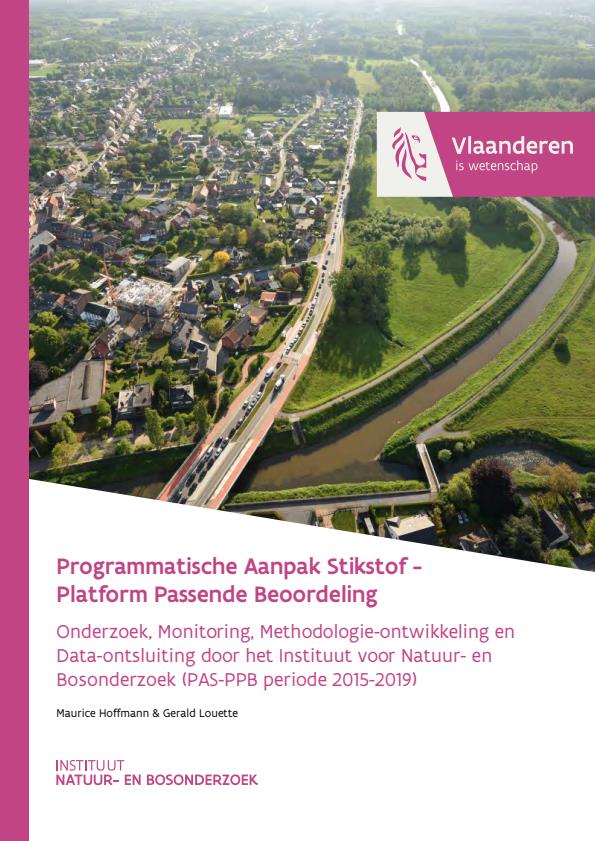 Vlaanderen
is wetenschap

Programmatische Aanpak Stikstof - Platform Passende Beoordeling

Onderzoek, Monitoring, Methodologie-ontwikkeling en Data-ontsluiting door het Instituut voor Natuur- en Bosonderzoek (PAS-PPB periode 2015-2019)

Maurice Hoffmann & Gerald Louette

INSTITUUT
NATUUR- EN BOSONDERZOEK